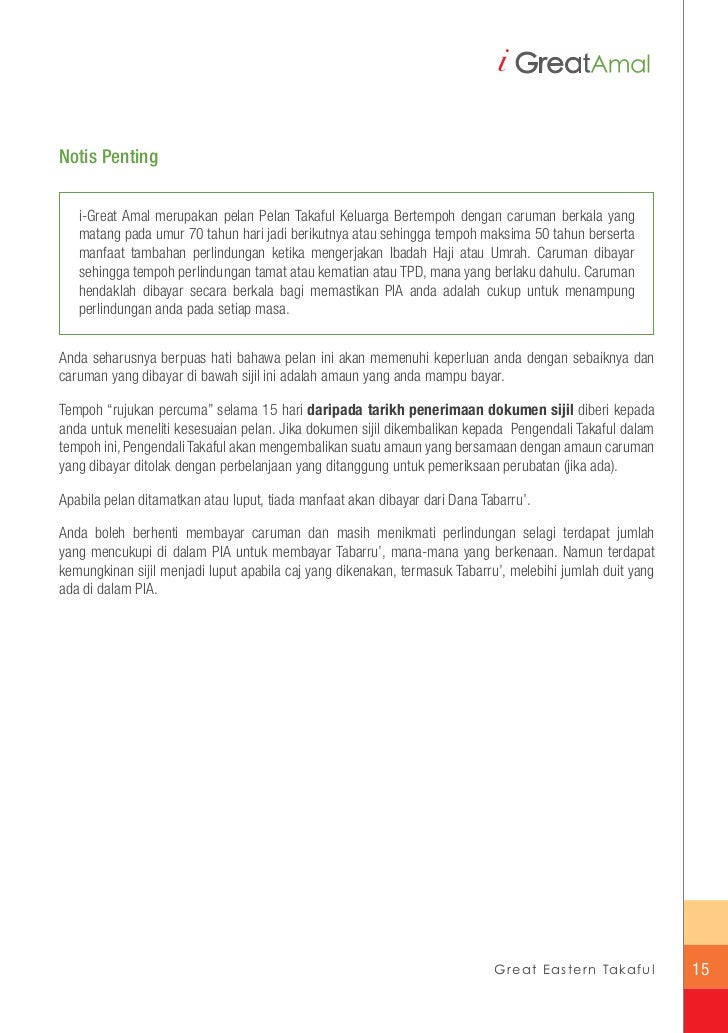 i GreatAmal

Notis Penting

i-Great Amal merupakan pelan Pelan Takaful Keluarga Bertempoh dengan caruman berkala yang matang pada umur 70 tahun hari jadi berikutnya atau sehingga tempoh maksima 50 tahun berserta manfaat tambahan perlindungan ketika mengerjakan Ibadah Haji atau Umrah. Caruman dibayar sehingga tempoh perlindungan tamat atau kematian atau TPD, mana yang berlaku dahulu. Caruman hendaklah dibayar secara berkala bagi memastikan PIA anda adalah cukup untuk menampung perlindungan anda pada setiap masa.

Anda seharusnya berpuas hati bahawa pelan ini akan memenuhi keperluan anda dengan sebaiknya dan caruman yang dibayar di bawah sijil ini adalah amaun yang anda mampu bayar.

Tempoh "rujukan percuma" selama 15 hari daripada tarikh penerimaan dokumen sijil diberi kepada anda untuk meneliti kesesuaian pelan. Jika dokumen sijil dikembalikan kepada Pengendali Takaful dalam tempoh ini, Pengendali Takaful akan mengembalikan suatu amaun yang bersamaan dengan amaun caruman yang dibayar ditolak dengan perbelanjaan yang ditanggung untuk pemeriksaan perubatan (jika ada).

Apabila pelan ditamatkan atau luput, tiada manfaat akan dibayar dari Dana Tabarru'.

Anda boleh berhenti membayar caruman dan masih menikmati perlindungan selagi terdapat jumlah yang mencukupi di dalam PIA untuk membayar Tabarru', mana-mana yang berkenaan. Namun terdapat kemungkinan sijil menjadi luput apabila caj yang dikenakan, termasuk Tabarru', melebihi jumlah duit yang ada di dalam PIA.

Great Eastern Takaful

15